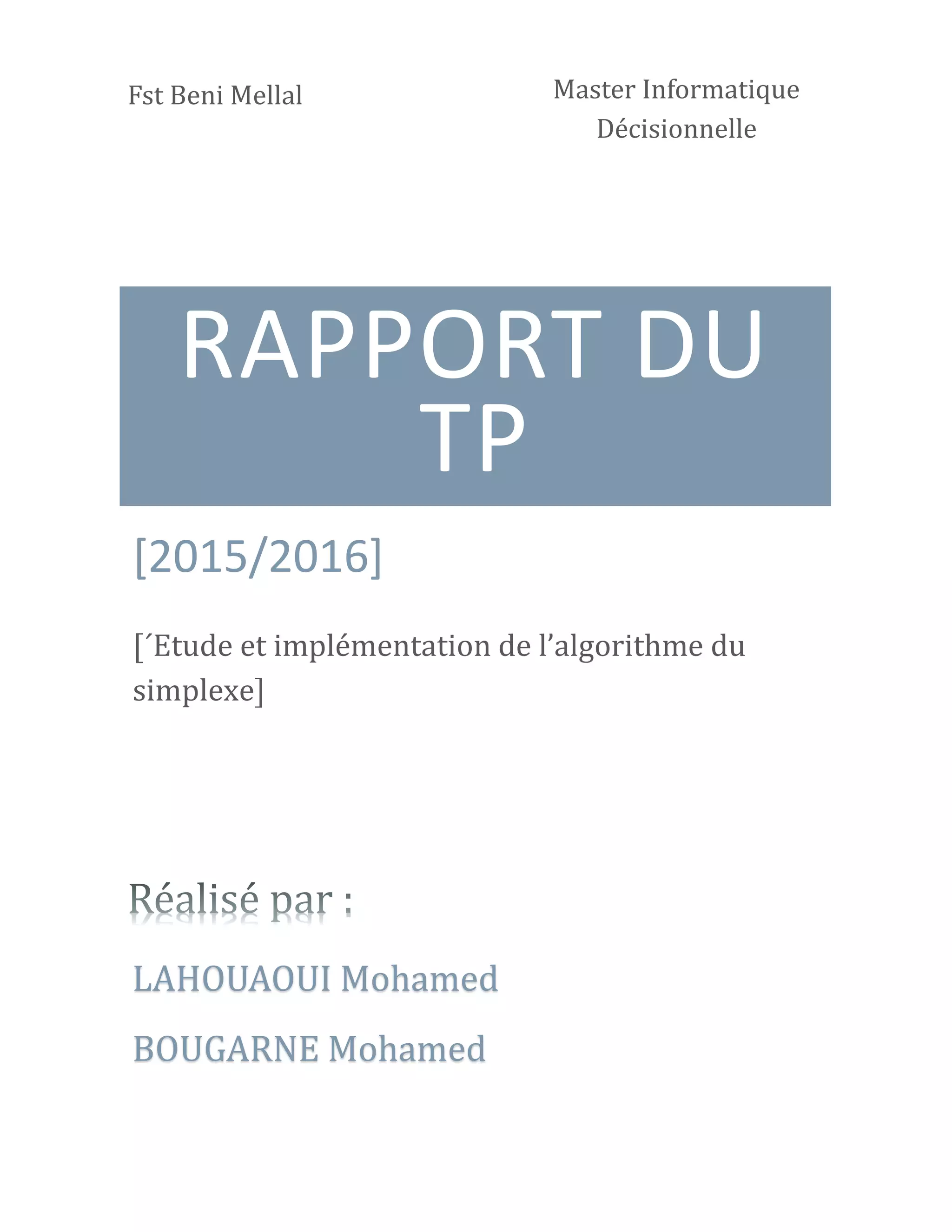 Fst Beni Mellal

Master Informatique Décisionnelle

RAPPORT DU TP

[2015/2016]

[´Etude et implémentation de l’algorithme du simplexe]

Réalisé par :

LAHOUAOUI Mohamed

BOUGARNE Mohamed